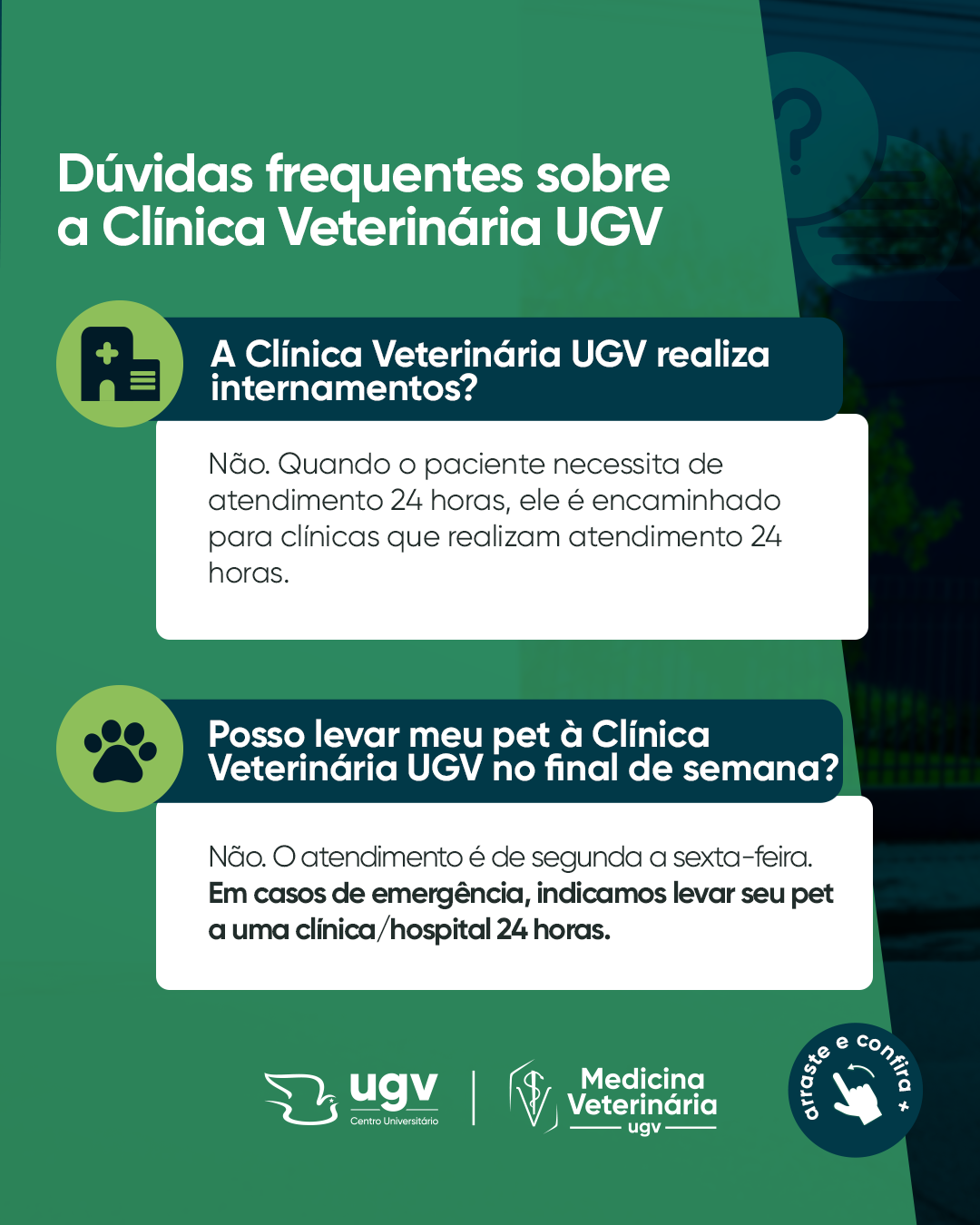 Dúvidas frequentes sobre a Clínica Veterinária UGV

A Clínica Veterinária UGV realiza internamentos?

Não. Quando o paciente necessita de atendimento 24 horas, ele é encaminhado para clínicas que realizam atendimento 24 horas.

Posso levar meu pet à Clínica Veterinária UGV no final de semana?

Não. O atendimento é de segunda a sexta-feira. Em casos de emergência, indicamos levar seu pet a uma clínica/hospital 24 horas.

ugv
Centro Universitário

Medicina Veterinária
ugv

arraste e confira +